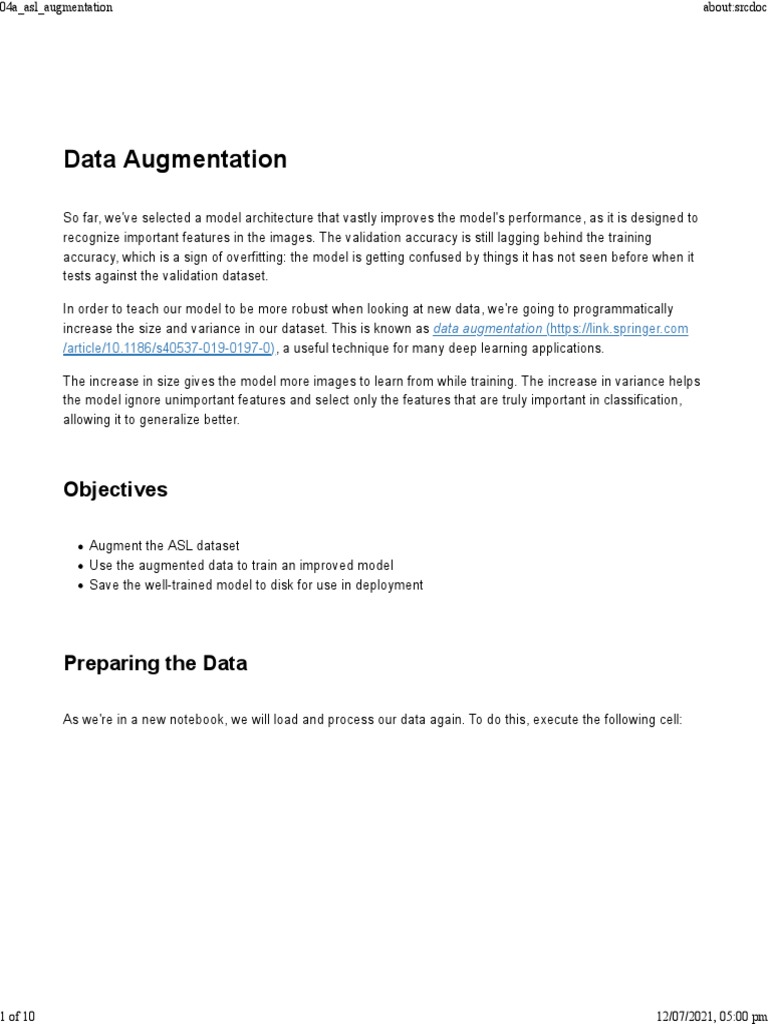 04a_asl_augmentation

about:srcdoc

Data Augmentation

So far, we've selected a model architecture that vastly improves the model's performance, as it is designed to recognize important features in the images. The validation accuracy is still lagging behind the training accuracy, which is a sign of overfitting: the model is getting confused by things it has not seen before when it tests against the validation dataset.

In order to teach our model to be more robust when looking at new data, we're going to programmatically increase the size and variance in our dataset. This is known as data augmentation (https://link.springer.com/article/10.1186/s40537-019-0197-0), a useful technique for many deep learning applications.

The increase in size gives the model more images to learn from while training. The increase in variance helps the model ignore unimportant features and select only the features that are truly important in classification, allowing it to generalize better.

Objectives

• Augment the ASL dataset
• Use the augmented data to train an improved model
• Save the well-trained model to disk for use in deployment

Preparing the Data

As we're in a new notebook, we will load and process our data again. To do this, execute the following cell:

1 of 10

12/07/2021, 05:00 pm